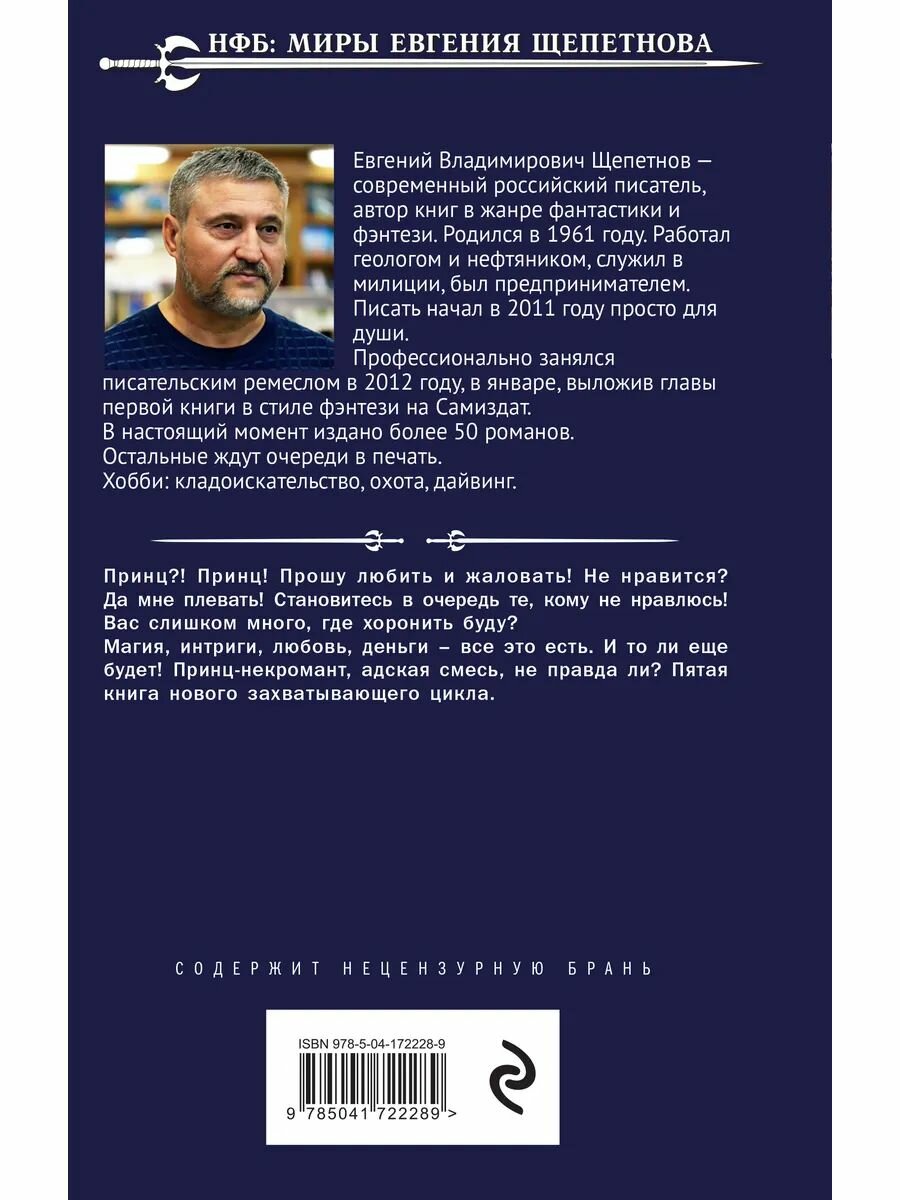 НФБ: МИРЫ ЕВГЕНИЯ ЩЕПЕТНОВА

Евгений Владимирович Щепетнов — современный российский писатель, автор книг в жанре фантастики и фэнтези. Родился в 1961 году. Работал геологом и нефтяником, служил в милиции, был предпринимателем. Писать начал в 2011 году просто для души.

Профессионально занялся писательским ремеслом в 2012 году, в январе, выложив главы первой книги в стиле фэнтези на Самиздат.
В настоящий момент издано более 50 романов.
Остальные ждут очереди в печать.
Хобби: кладоискательство, охота, дайвинг.

Принц?! Принц! Прошу любить и жаловать! Не нравится? Да мне плевать! Становитесь в очередь те, кому не нравлюсь! Вас слишком много, где хоронить буду?
Магия, интриги, любовь, деньги – все это есть. И то ли еще будет! Принц-некромант, адская смесь, не правда ли? Пятая книга нового захватывающего цикла.

СОДЕРЖИТ НЕЦЕНЗУРНУЮ БРАНЬ

ISBN 978-5-04-172228-9

9 785041 722289 >